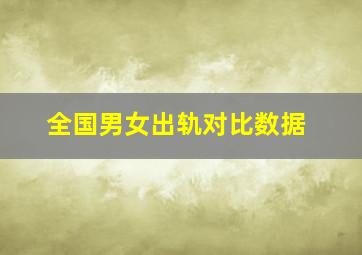 全国男女出轨对比数据